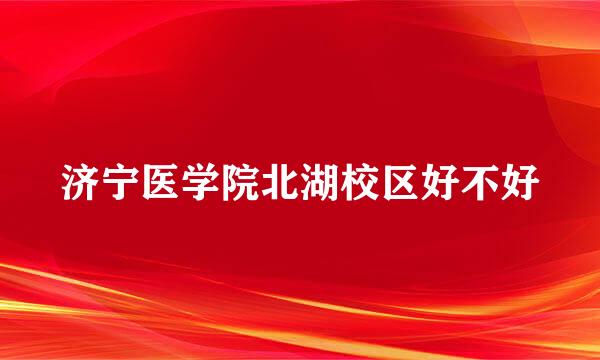 济宁医学院北湖校区好不好